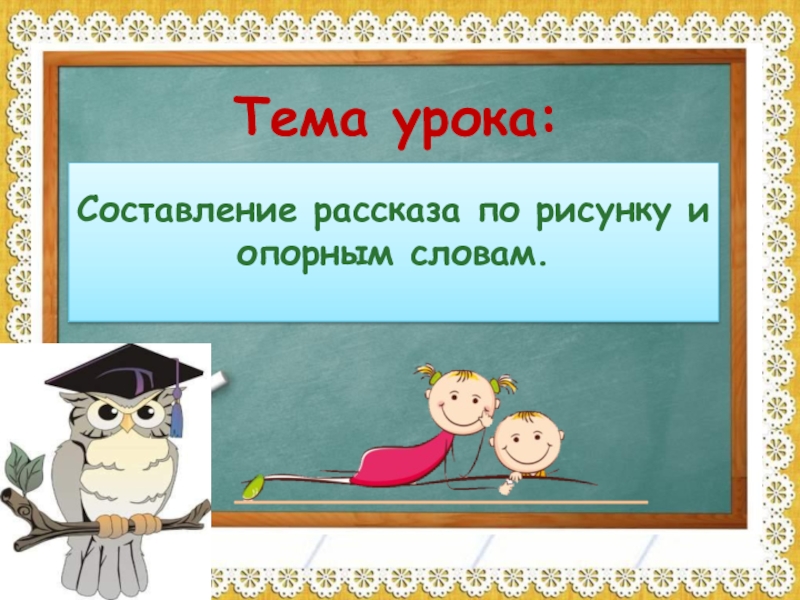 Тема урока:

Составление рассказа по рисунку и опорным словам.